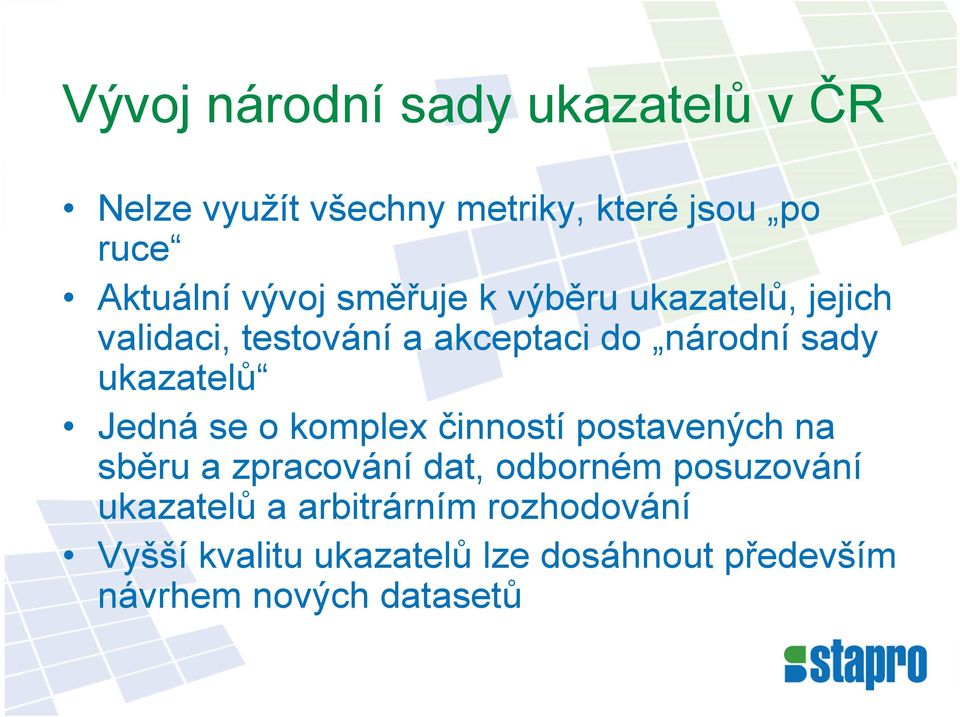 Vývoj národní sady ukazatelů v ČR

• Nelze využít všechny metriky, které jsou „po ruce“
• Aktuální vývoj směřuje k výběru ukazatelů, jejich validaci, testování a akceptaci do „národní sady ukazatelů“
• Jedná se o komplex činností postavených na sběru a zpracování dat, odborném posuzování ukazatelů a arbitrárním rozhodování
• Vyšší kvalitu ukazatelů lze dosáhnout především návrhem nových datasetů

stapro